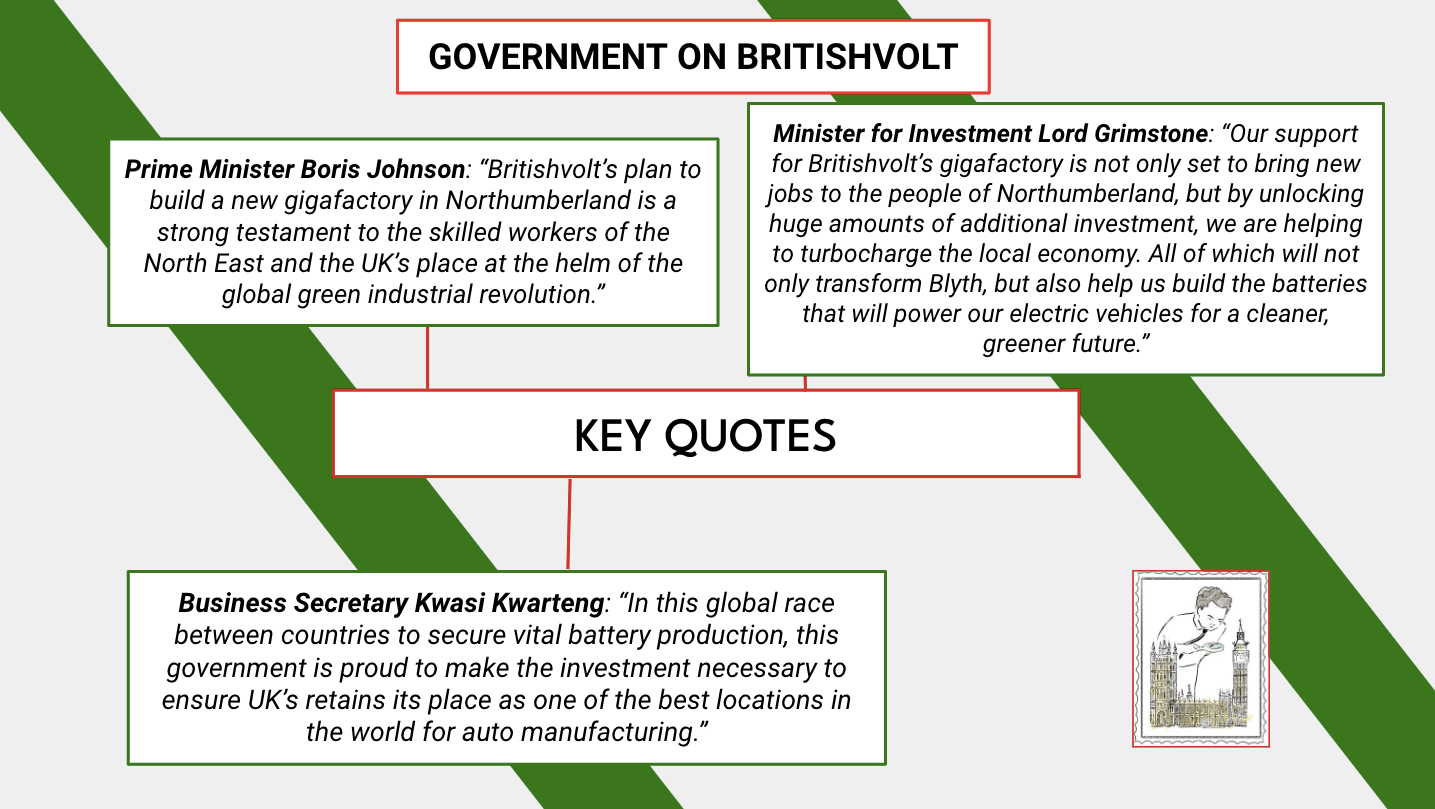 GOVERNMENT ON BRITISHVOLT

Prime Minister Boris Johnson: “Britishvolt’s plan to build a new gigafactory in Northumberland is a strong testament to the skilled workers of the North East and the UK’s place at the helm of the global green industrial revolution.”

Minister for Investment Lord Grimstone: “Our support for Britishvolt’s gigafactory is not only set to bring new jobs to the people of Northumberland, but by unlocking huge amounts of additional investment, we are helping to turbocharge the local economy. All of which will not only transform Blyth, but also help us build the batteries that will power our electric vehicles for a cleaner, greener future.”

KEY QUOTES

Business Secretary Kwasi Kwarteng: “In this global race between countries to secure vital battery production, this government is proud to make the investment necessary to ensure UK’s retains its place as one of the best locations in the world for auto manufacturing.”